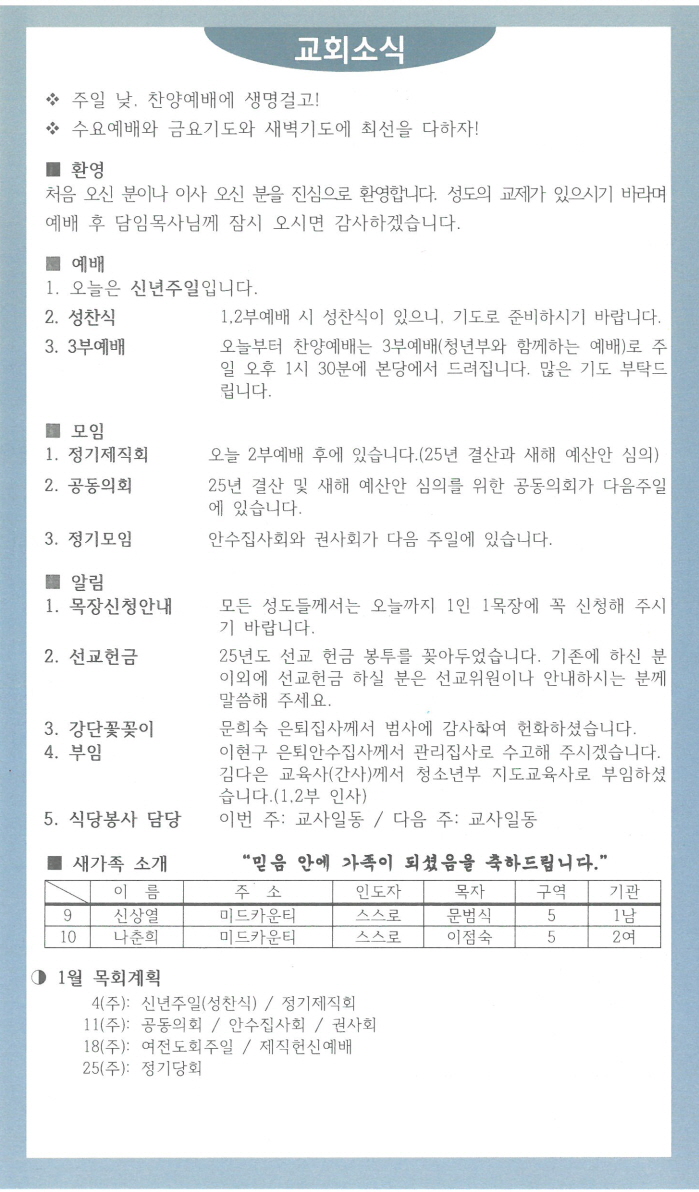 교회소식

❖ 주일 낮, 찬양예배에 생명걸고!
❖ 수요예배와 금요기도와 새벽기도에 최선을 다하자!

■ 환영
처음 오신 분이나 이사 오신 분을 진심으로 환영합니다. 성도의 교제가 있으시기 바라며 예배 후 담임목사님께 잠시 오시면 감사하겠습니다.

■ 예배
1. 오늘은 신년주일입니다.
2. 성찬식 1,2부예배 시 성찬식이 있으니, 기도로 준비하시기 바랍니다.
3. 3부예배 오늘부터 찬양예배는 3부예배(청년부와 함께하는 예배)로 주일 오후 1시 30분에 본당에서 드려집니다. 많은 기도 부탁드립니다.

■ 모임
1. 정기제직회 오늘 2부예배 후에 있습니다.(25년 결산과 새해 예산안 심의)
2. 공동의회 25년 결산 및 새해 예산안 심의를 위한 공동의회가 다음주일에 있습니다.
3. 정기모임 안수집사회와 권사회가 다음 주일에 있습니다.

■ 알림
1. 목장신청안내 모든 성도들께서는 오늘까지 1인 1목장에 꼭 신청해 주시기 바랍니다.
2. 선교헌금 25년도 선교 헌금 봉투를 꽂아두었습니다. 기존에 하신 분 이외에 선교헌금 하실 분은 선교위원이나 안내하시는 분께 말씀해 주세요.
3. 강단꽃꽂이 문희숙 은퇴집사께서 범사에 감사하여 헌화하셨습니다.
4. 부임 이현구 은퇴안수집사께서 관리집사로 수고해 주시겠습니다. 김다은 교육사(간사)께서 청소년부 지도교육사로 부임하셨습니다.(1,2부 인사)
5. 식당봉사 담당 이번 주: 교사일동 / 다음 주: 교사일동

■ 새가족 소개 "믿음 안에 가족이 되셨음을 축하드립니다."

| | 이 름 | 주 소 | 인도자 | 목자 | 구역 | 기관 |
|---|---|---|---|---|---|---|
| 9 | 신상열 | 미드카운티 | 스스로 | 문범식 | 5 | 1남 |
| 10 | 나춘희 | 미드카운티 | 스스로 | 이점숙 | 5 | 2여 |

◑ 1월 목회계획
4(주): 신년주일(성찬식) / 정기제직회
11(주): 공동의회 / 안수집사회 / 권사회
18(주): 여전도회주일 / 제직헌신예배
25(주): 정기당회